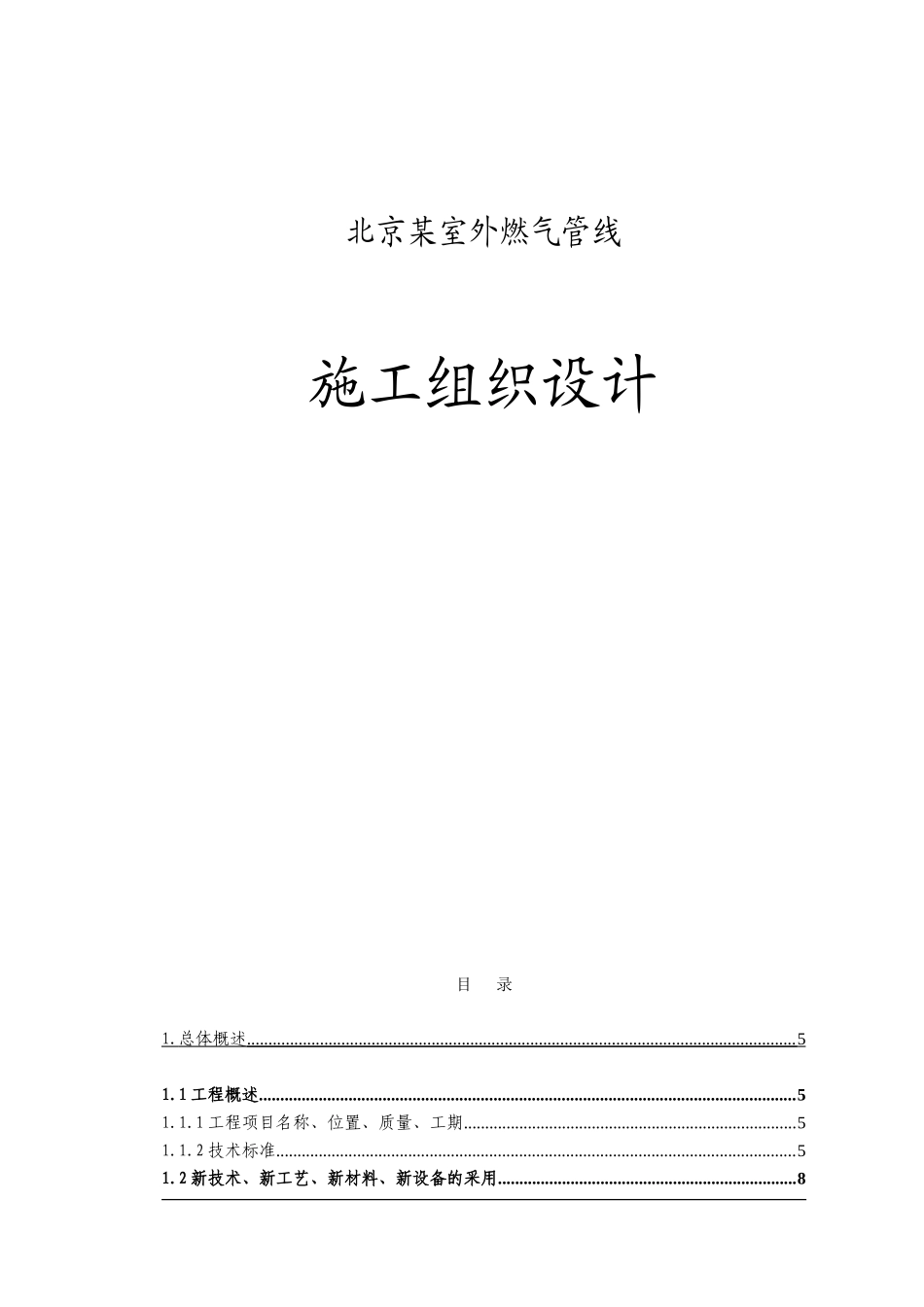 北京某室外燃气管线

施工组织设计

目 录

1.总体概述 5

1.1工程概述 5

1.1.1工程项目名称、位置、质量、工期 5

1.1.2技术标准 5

1.2新技术、新工艺、新材料、新设备的采用 8